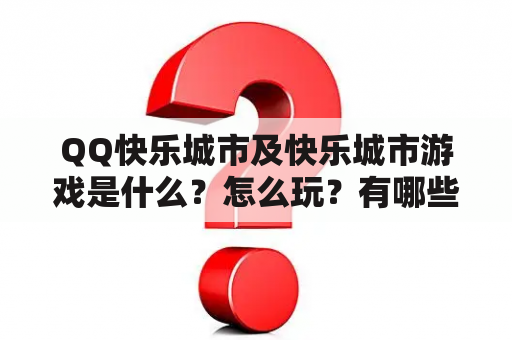 QQ快乐城市及快乐城市游戏是什么？怎么玩？有哪些